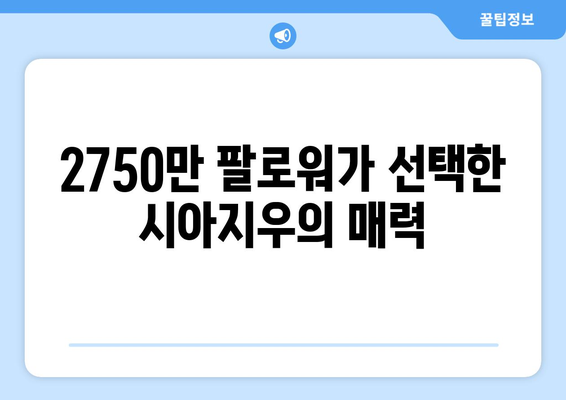 꿀팁정보

2750만 팔로워가 선택한 시아지우의 매력